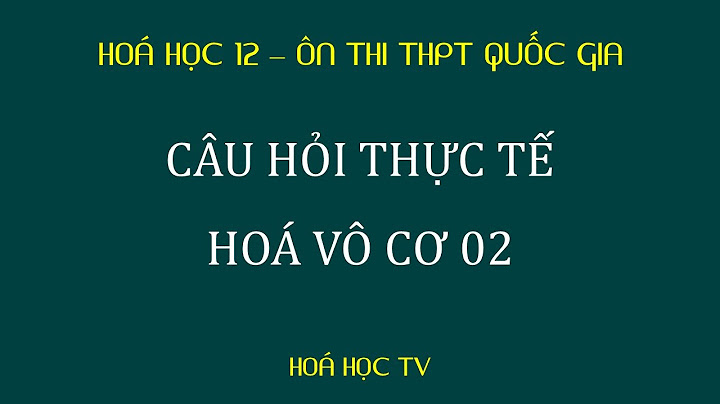 HOÁ HỌC 12 – ÔN THI THPT QUỐC GIA

CÂU HỎI THỰC TẾ
HOÁ VÔ CƠ 02

HOÁ HỌC TV